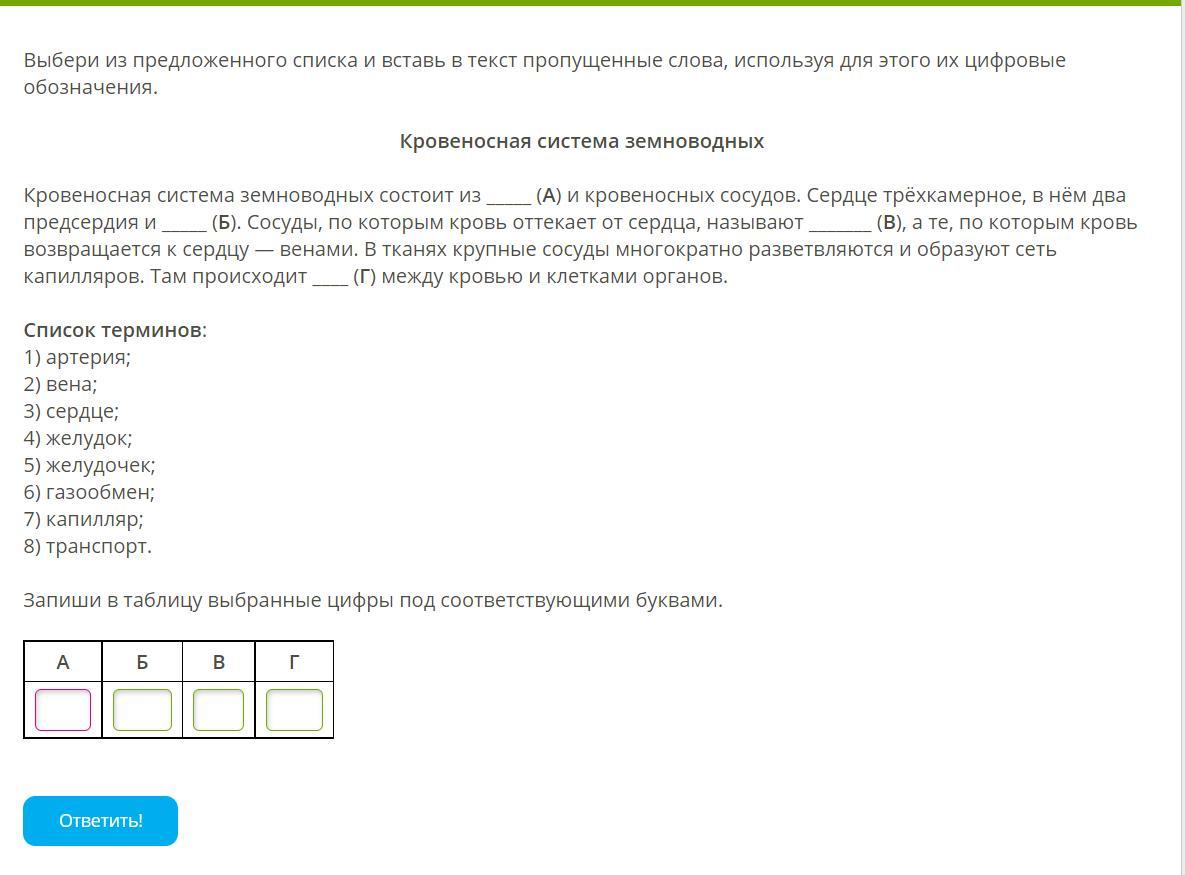 Выбери из предложенного списка и вставь в текст пропущенные слова, используя для этого их цифровые обозначения.

Кровеносная система земноводных

Кровеносная система земноводных состоит из _____ (А) и кровеносных сосудов. Сердце трёхкамерное, в нём два предсердия и _____ (Б). Сосуды, по которым кровь оттекает от сердца, называют _______ (В), а те, по которым кровь возвращается к сердцу — венами. В тканях крупные сосуды многократно разветвляются и образуют сеть капилляров. Там происходит ____ (Г) между кровью и клетками органов.

Список терминов:
1) артерия;
2) вена;
3) сердце;
4) желудок;
5) желудочек;
6) газообмен;
7) капилляр;
8) транспорт.

Запиши в таблицу выбранные цифры под соответствующими буквами.

| А | Б | В | Г |
|---|---|---|---|
|  |  |  |  |

Ответить!